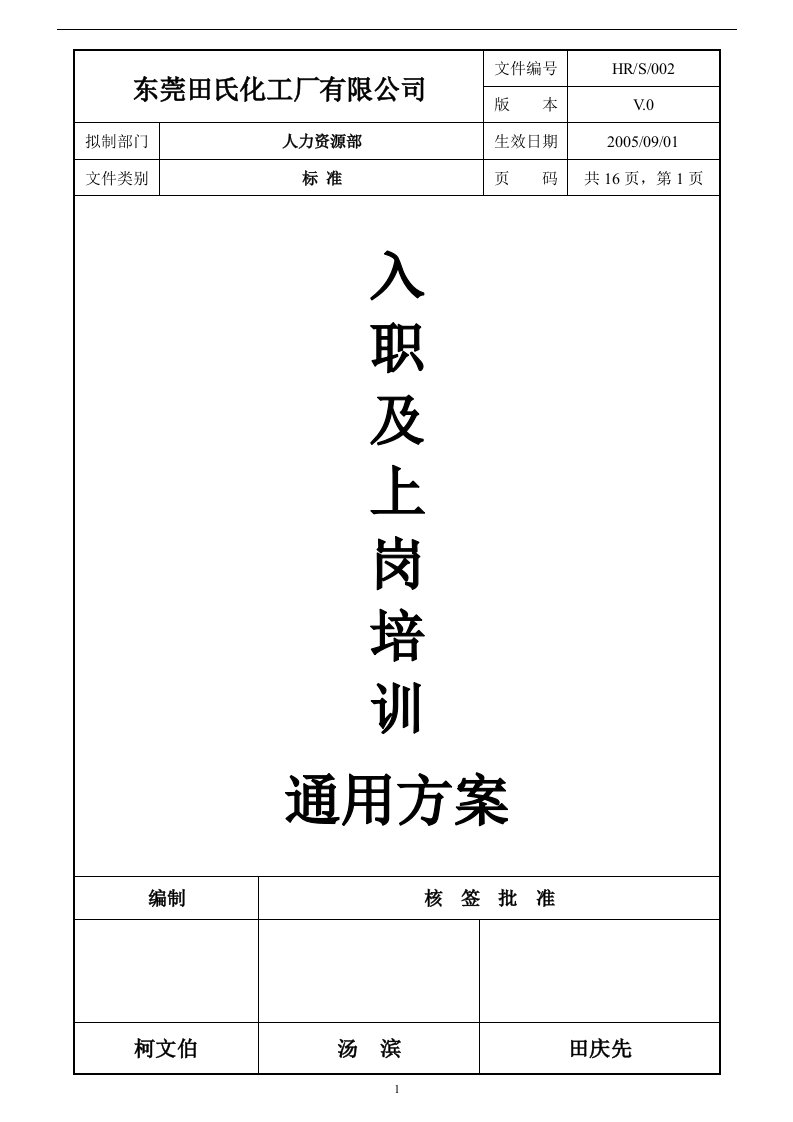 | 东莞田氏化工厂有限公司 | | 文件编号 | HR/S/002 |
|---|---|---|---|
| | | 版　本 | V.0 |
| 拟制部门 | 人力资源部 | 生效日期 | 2005/09/01 |
| 文件类别 | 标 准 | 页　码 | 共 16 页，第 1 页 |

入
职
及
上
岗
培
训

通用方案

| 编制 | 核 签 批 准 | |
|---|---|---|
| | | |
| 柯文伯 | 汤　滨 | 田庆先 |

1